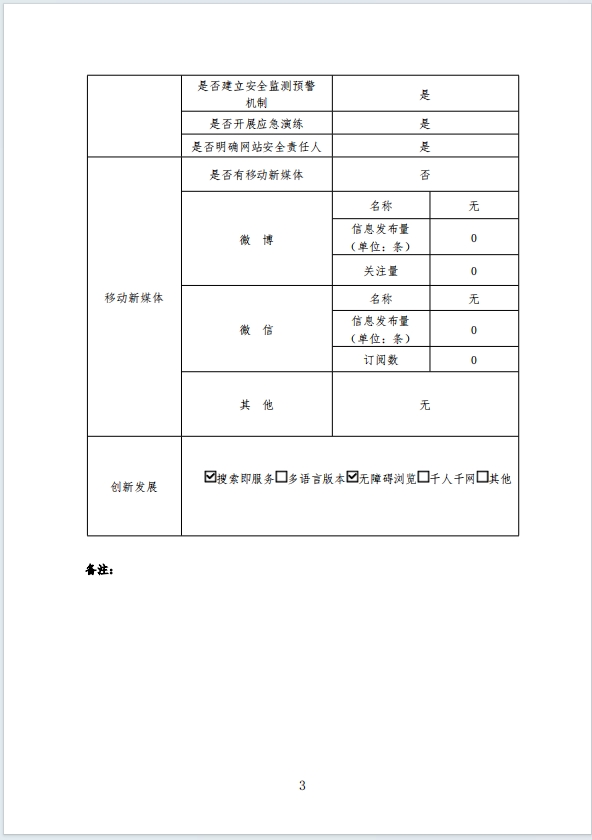 |  | 是否建立安全监测预警机制 | 是 |  |
|---|---|---|---|
|  | 是否开展应急演练 | 是 |  |
|  | 是否明确网站安全责任人 | 是 |  |
| 移动新媒体 | 是否有移动新媒体 | 否 |  |
|  | 微 博 | 名称 | 无 |
|  |  | 信息发布量（单位：条） | 0 |
|  |  | 关注量 | 0 |
|  | 微 信 | 名称 | 无 |
|  |  | 信息发布量（单位：条） | 0 |
|  |  | 订阅数 | 0 |
|  | 其 他 | 无 |  |
| 创新发展 | ☑搜索即服务☐多语言版本☑无障碍浏览☐千人千网☐其他 |  |  |

备注：

3